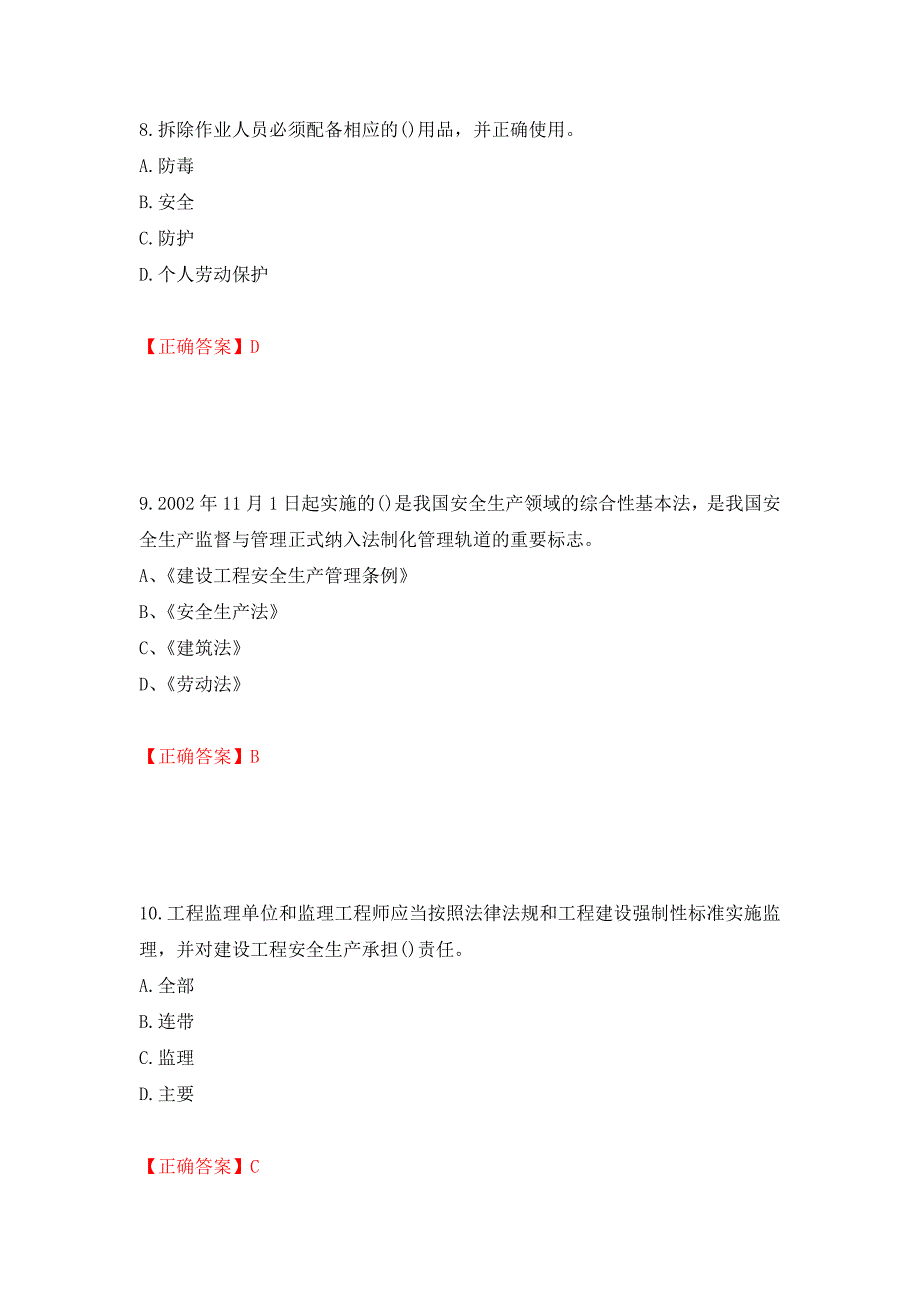 8.拆除作业人员必须配备相应的()用品，并正确使用。
A.防毒
B.安全
C.防护
D.个人劳动保护

【正确答案】D

9.2002年11月1日起实施的()是我国安全生产领域的综合性基本法，是我国安全生产监督与管理正式纳入法制化管理轨道的重要标志。
A、《建设工程安全生产管理条例》
B、《安全生产法》
C、《建筑法》
D、《劳动法》

【正确答案】B

10.工程监理单位和监理工程师应当按照法律法规和工程建设强制性标准实施监理，并对建设工程安全生产承担()责任。
A.全部
B.连带
C.监理
D.主要

【正确答案】C